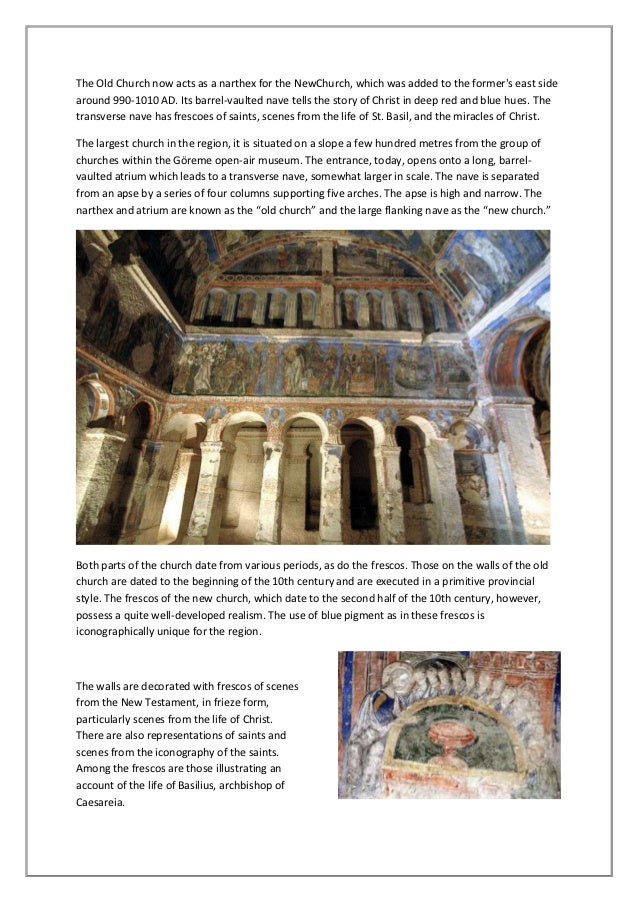 The Old Church now acts as a narthex for the NewChurch, which was added to the former's east side around 990-1010 AD. Its barrel-vaulted nave tells the story of Christ in deep red and blue hues. The transverse nave has frescoes of saints, scenes from the life of St. Basil, and the miracles of Christ.

The largest church in the region, it is situated on a slope a few hundred metres from the group of churches within the Göreme open-air museum. The entrance, today, opens onto a long, barrel-vaulted atrium which leads to a transverse nave, somewhat larger in scale. The nave is separated from an apse by a series of four columns supporting five arches. The apse is high and narrow. The narthex and atrium are known as the "old church" and the large flanking nave as the "new church."

Both parts of the church date from various periods, as do the frescos. Those on the walls of the old church are dated to the beginning of the 10th century and are executed in a primitive provincial style. The frescos of the new church, which date to the second half of the 10th century, however, possess a quite well-developed realism. The use of blue pigment as in these frescos is iconographically unique for the region.

The walls are decorated with frescos of scenes from the New Testament, in frieze form, particularly scenes from the life of Christ. There are also representations of saints and scenes from the iconography of the saints. Among the frescos are those illustrating an account of the life of Basilius, archbishop of Caesareia.